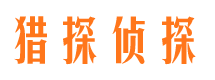 猎探侦探